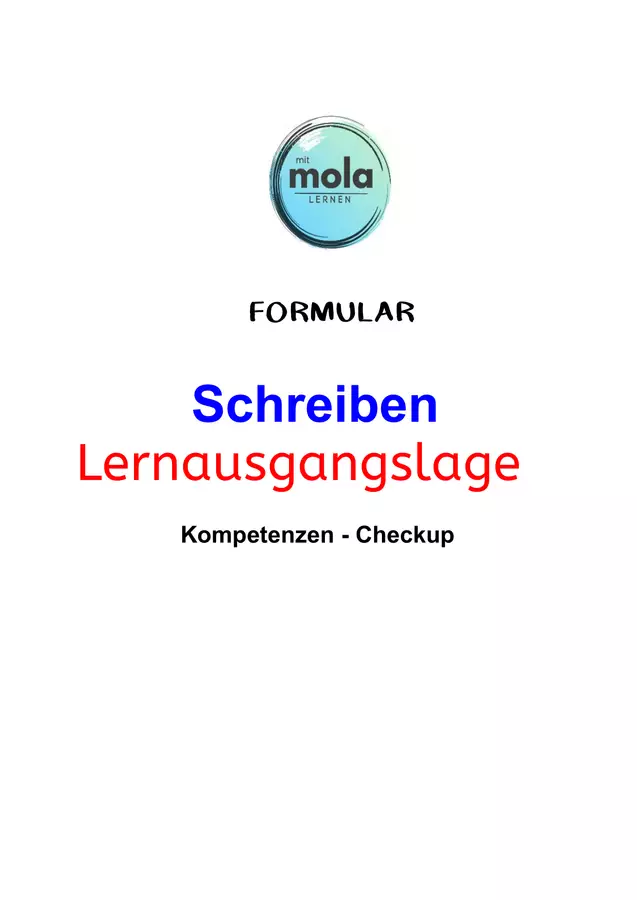 mit
mola
LERNEN

FORMULAR

Schreiben
Lernausgangslage

Kompetenzen - Checkup